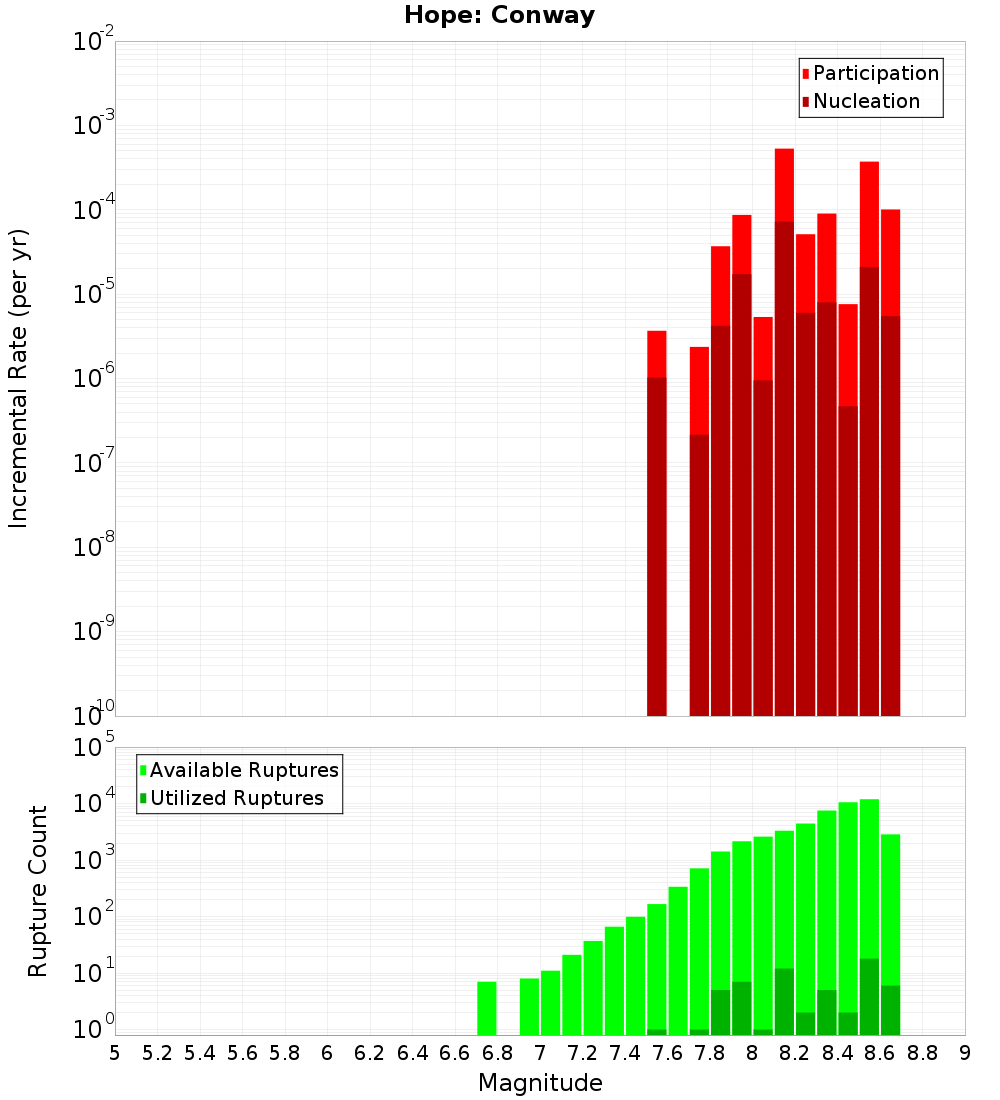 Hope: Conway

Participation
Nucleation

Incremental Rate (per yr)

$10^{-2}$
$10^{-3}$
$10^{-4}$
$10^{-5}$
$10^{-6}$
$10^{-7}$
$10^{-8}$
$10^{-9}$
$10^{-10}$

Available Ruptures
Utilized Ruptures

Rupture Count

$10^{5}$
$10^{4}$
$10^{3}$
$10^{2}$
$10^{1}$
$10^{0}$

5 5.2 5.4 5.6 5.8 6 6.2 6.4 6.6 6.8 7 7.2 7.4 7.6 7.8 8 8.2 8.4 8.6 8.8 9

Magnitude